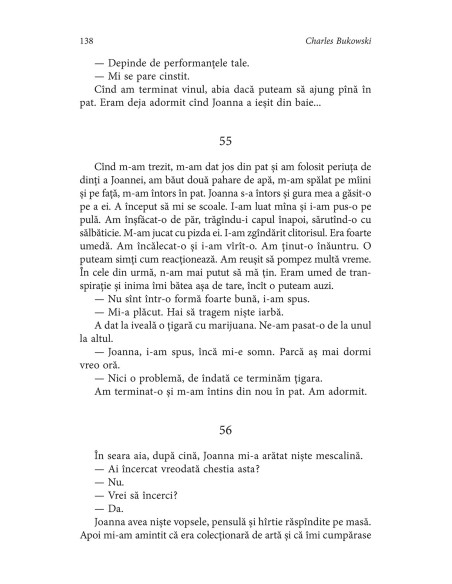 138 Charles Bukowski

— Depinde de performanțele tale.
— Mi se pare cinstit.
Cînd am terminat vinul, abia dacă puteam să ajung pînă în pat. Eram deja adormit cînd Joanna a ieșit din baie...

55

Cînd m-am trezit, m-am dat jos din pat și am folosit periuța de dinți a Joannei, am băut două pahare de apă, m-am spălat pe mîini și pe față, m-am întors în pat. Joanna s-a întors și gura mea a găsit-o pe a ei. A început să mi se scoale. I-am luat mîna și i-am pus-o pe pulă. Am înșfăcat-o de păr, trăgîndu-i capul înapoi, sărutînd-o cu sălbăticie. M-am jucat cu pizda ei. I-am zgîndărit clitorisul. Era foarte umedă. Am încălecat-o și i-am vîrît-o. Am ținut-o înăuntru. O puteam simți cum reacționează. Am reușit să pompez multă vreme. În cele din urmă, n-am mai putut să mă țin. Eram umed de transpirație și inima îmi bătea așa de tare, încît o puteam auzi.
— Nu sînt într-o formă foarte bună, i-am spus.
— Mi-a plăcut. Hai să tragem niște iarbă.
A dat la iveală o țigară cu marijuana. Ne-am pasat-o de la unul la altul.
— Joanna, i-am spus, încă mi-e somn. Parcă aș mai dormi vreo oră.
— Nici o problemă, de îndată ce terminăm țigara.
Am terminat-o și m-am întins din nou în pat. Am adormit.

56

În seara aia, după cină, Joanna mi-a arătat niște mescalină.
— Ai încercat vreodată chestia asta?
— Nu.
— Vrei să încerci?
— Da.
Joanna avea niște vopsele, pensulă și hîrtie răspîndite pe masă. Apoi mi-am amintit că era colecționară de artă și că îmi cumpărase